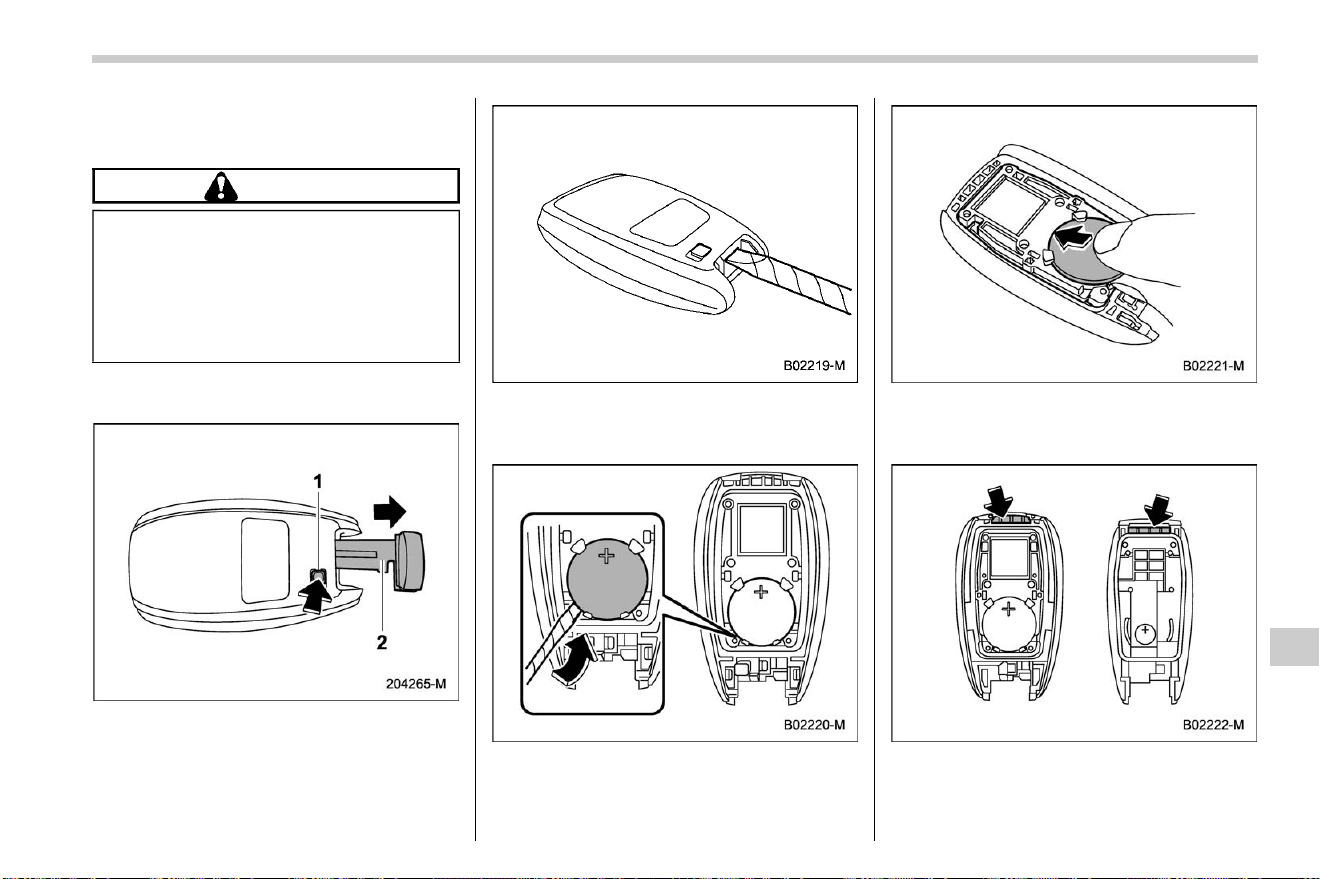 1

2

204265-M

B02219-M

B02220-M

B02221-M

B02222-M